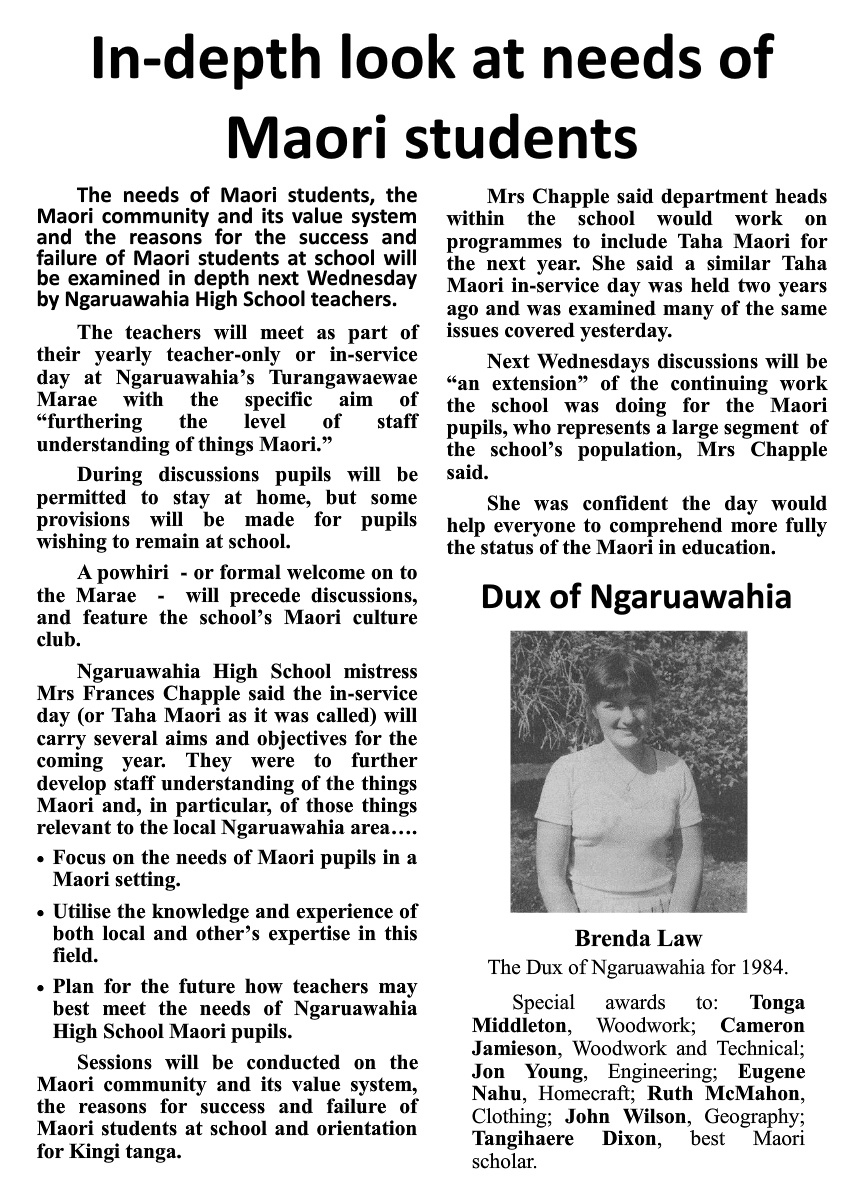 In-depth look at needs of Maori students

The needs of Maori students, the Maori community and its value system and the reasons for the success and failure of Maori students at school will be examined in depth next Wednesday by Ngaruawahia High School teachers.

The teachers will meet as part of their yearly teacher-only or in-service day at Ngaruawahia's Turangawaewae Marae with the specific aim of "furthering the level of staff understanding of things Maori."

During discussions pupils will be permitted to stay at home, but some provisions will be made for pupils wishing to remain at school.

A powhiri - or formal welcome on to the Marae - will precede discussions, and feature the school's Maori culture club.

Ngaruawahia High School mistress Mrs Frances Chapple said the in-service day (or Taha Maori as it was called) will carry several aims and objectives for the coming year. They were to further develop staff understanding of the things Maori and, in particular, of those things relevant to the local Ngaruawahia area….

• Focus on the needs of Maori pupils in a Maori setting.

• Utilise the knowledge and experience of both local and other's expertise in this field.

• Plan for the future how teachers may best meet the needs of Ngaruawahia High School Maori pupils.

Sessions will be conducted on the Maori community and its value system, the reasons for success and failure of Maori students at school and orientation for Kingi tanga.

Mrs Chapple said department heads within the school would work on programmes to include Taha Maori for the next year. She said a similar Taha Maori in-service day was held two years ago and was examined many of the same issues covered yesterday.

Next Wednesdays discussions will be "an extension" of the continuing work the school was doing for the Maori pupils, who represents a large segment of the school's population, Mrs Chapple said.

She was confident the day would help everyone to comprehend more fully the status of the Maori in education.

Dux of Ngaruawahia

Brenda Law
The Dux of Ngaruawahia for 1984.

Special awards to: Tonga Middleton, Woodwork; Cameron Jamieson, Woodwork and Technical; Jon Young, Engineering; Eugene Nahu, Homecraft; Ruth McMahon, Clothing; John Wilson, Geography; Tangihaere Dixon, best Maori scholar.